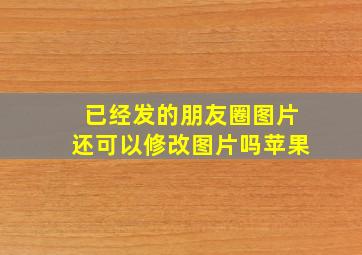 已经发的朋友圈图片
还可以修改图片吗苹果